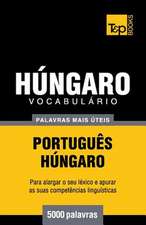 T&P BOOKS

HÚNGARO
VOCABULÁRIO

PALAVRAS MAIS ÚTEIS

PORTUGUÊS
HÚNGARO

Para alargar o seu léxico e apurar as suas competências linguísticas

5000 palavras